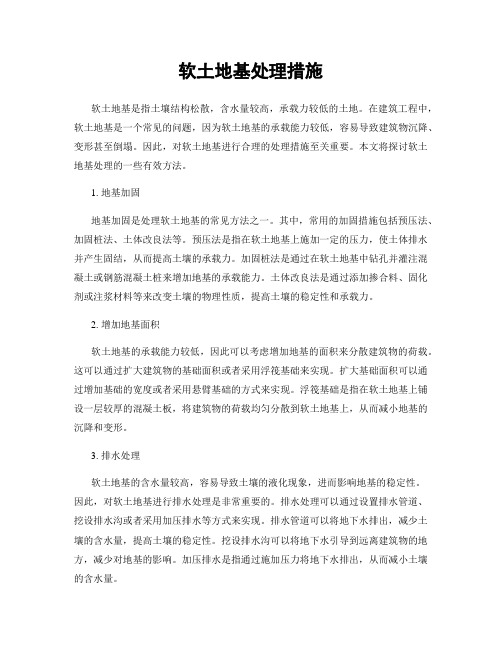 软土地基处理措施

软土地基是指土壤结构松散，含水量较高，承载力较低的土地。在建筑工程中，软土地基是一个常见的问题，因为软土地基的承载能力较低，容易导致建筑物沉降、变形甚至倒塌。因此，对软土地基进行合理的处理措施至关重要。本文将探讨软土地基处理的一些有效方法。

1. 地基加固

地基加固是处理软土地基的常见方法之一。其中，常用的加固措施包括预压法、加固桩法、土体改良法等。预压法是指在软土地基上施加一定的压力，使土体排水并产生固结，从而提高土壤的承载力。加固桩法是通过在软土地基中钻孔并灌注混凝土或钢筋混凝土桩来增加地基的承载能力。土体改良法是通过添加掺合料、固化剂或注浆材料等来改变土壤的物理性质，提高土壤的稳定性和承载力。

2. 增加地基面积

软土地基的承载能力较低，因此可以考虑增加地基的面积来分散建筑物的荷载。这可以通过扩大建筑物的基础面积或者采用浮筏基础来实现。扩大基础面积可以通过增加基础的宽度或者采用悬臂基础的方式来实现。浮筏基础是指在软土地基上铺设一层较厚的混凝土板，将建筑物的荷载均匀分散到软土地基上，从而减小地基的沉降和变形。

3. 排水处理

软土地基的含水量较高，容易导致土壤的液化现象，进而影响地基的稳定性。因此，对软土地基进行排水处理是非常重要的。排水处理可以通过设置排水管道、挖设排水沟或者采用加压排水等方式来实现。排水管道可以将地下水排出，减少土壤的含水量，提高土壤的稳定性。挖设排水沟可以将地下水引导到远离建筑物的地方，减少对地基的影响。加压排水是指通过施加压力将地下水排出，从而减小土壤的含水量。